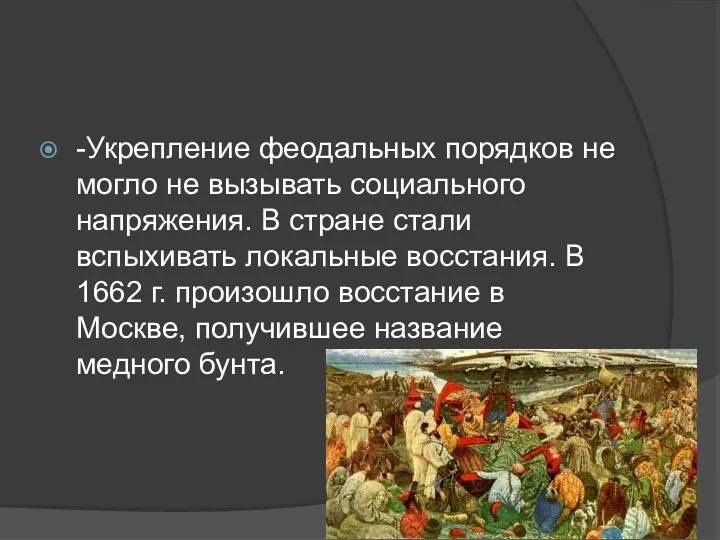 -Укрепление феодальных порядков не могло не вызывать социального напряжения. В стране стали вспыхивать локальные восстания. В 1662 г. произошло восстание в Москве, получившее название медного бунта.